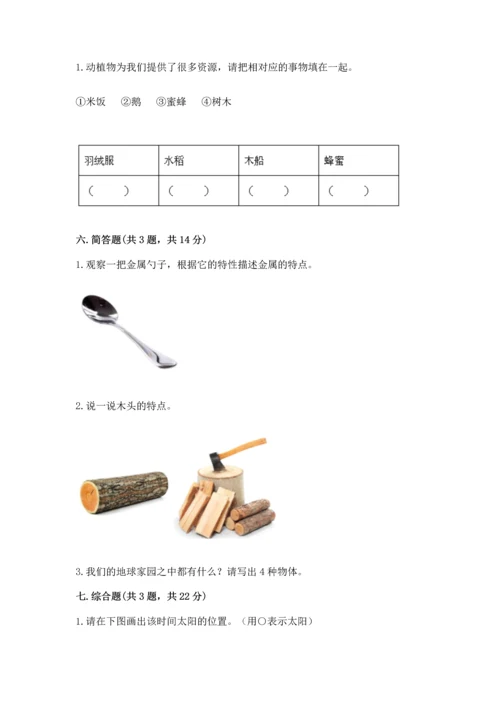 1. 动植物为我们提供了很多资源，请把相对应的事物填在一起。

①米饭　②鹅　③蜜蜂　④树木

| 羽绒服 | 水稻 | 木船 | 蜂蜜 |
|---|---|---|---|
| （　　） | （　　） | （　　） | （　　） |

六. 简答题（共 3 题，共 14 分）

1. 观察一把金属勺子，根据它的特性描述金属的特点。

2. 说一说木头的特点。

3. 我们的地球家园之中都有什么？请写出 4 种物体。

七. 综合题（共 3 题，共 22 分）

1. 请在下图画出该时间太阳的位置。（用○表示太阳）